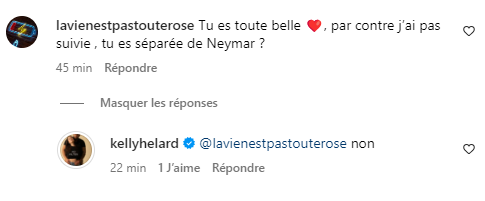 lavienestpastouterose Tu es toute belle ❤️, par contre j'ai pas suivie , tu es séparée de Neymar ?

45 min Répondre

Masquer les réponses

kellyhelard @lavienestpastouterose non

22 min 1 J'aime Répondre